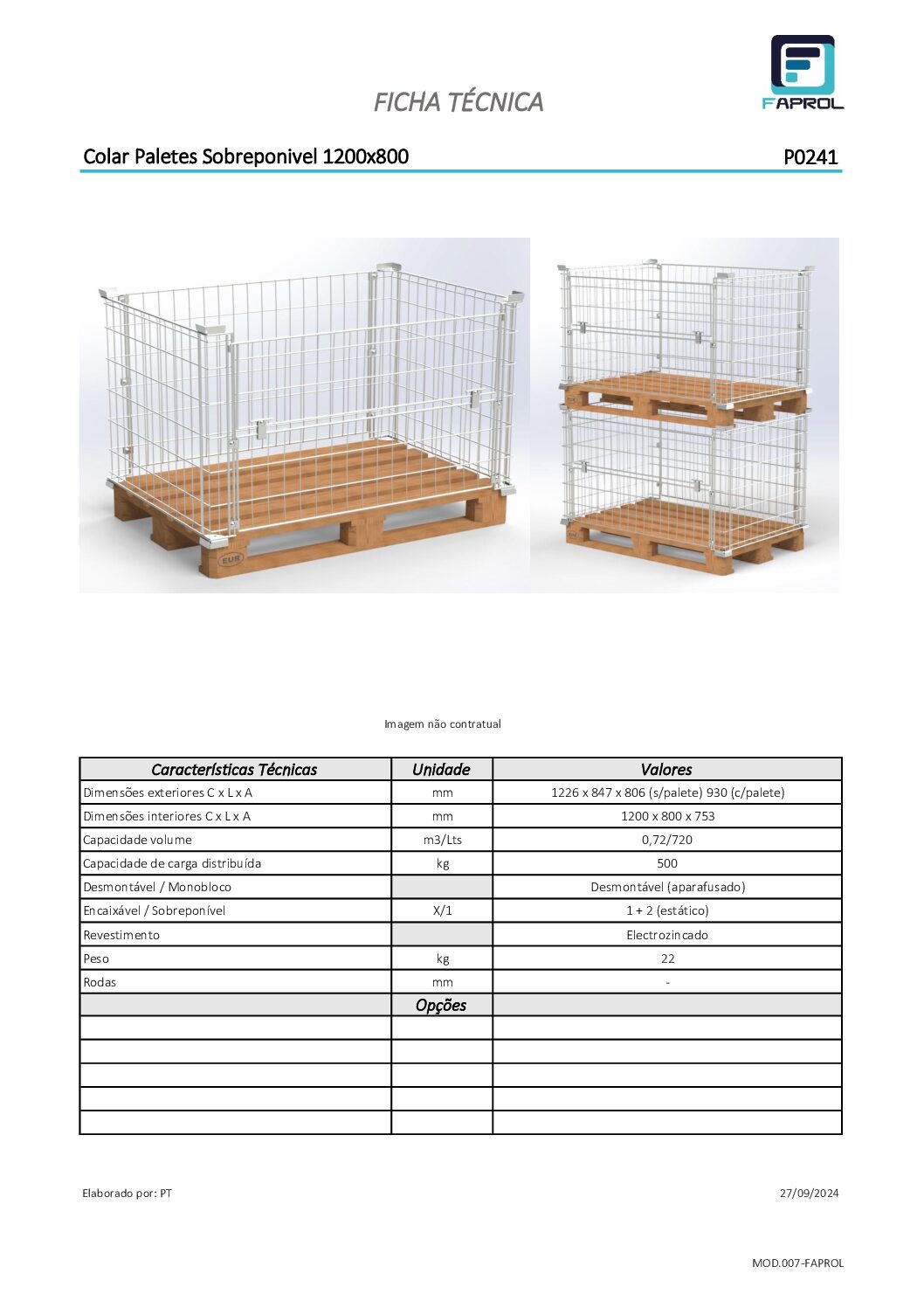 FICHA TÉCNICA

FAPROL

Colar Paletes Sobreponivel 1200x800

P0241

EUR

Imagem não contratual

| Características Técnicas | Unidade | Valores |
|---|---|---|
| Dimensões exteriores C x L x A | mm | 1226 x 847 x 806 (s/palete) 930 (c/palete) |
| Dimensões interiores C x L x A | mm | 1200 x 800 x 753 |
| Capacidade volume | m3/Lts | 0,72/720 |
| Capacidade de carga distribuída | kg | 500 |
| Desmontável / Monobloco | | Desmontável (aparafusado) |
| Encaixável / Sobreponível | X/1 | 1 + 2 (estático) |
| Revestimento | | Electrozincado |
| Peso | kg | 22 |
| Rodas | mm | - |
| | Opções | |
| | | |
| | | |
| | | |
| | | |
| | | |

Elaborado por: PT

27/09/2024

MOD.007-FAPROL